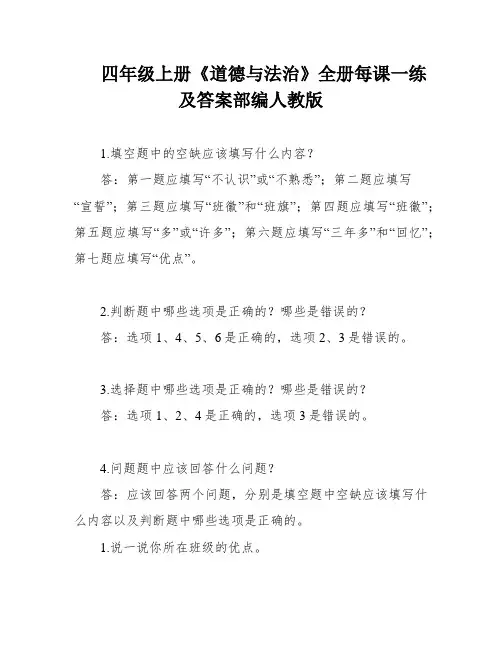 四年级上册《道德与法治》全册每课一练及答案部编人教版

1.填空题中的空缺应该填写什么内容？

答：第一题应填写“不认识”或“不熟悉”；第二题应填写“宣誓”；第三题应填写“班徽”和“班旗”；第四题应填写“班徽”；第五题应填写“多”或“许多”；第六题应填写“三年多”和“回忆”；第七题应填写“优点”。

2.判断题中哪些选项是正确的？哪些是错误的？

答：选项 1、4、5、6 是正确的，选项 2、3 是错误的。

3.选择题中哪些选项是正确的？哪些是错误的？

答：选项 1、2、4 是正确的，选项 3 是错误的。

4.问题题中应该回答什么问题？

答：应该回答两个问题，分别是填空题中空缺应该填写什么内容以及判断题中哪些选项是正确的。

1.说一说你所在班级的优点。